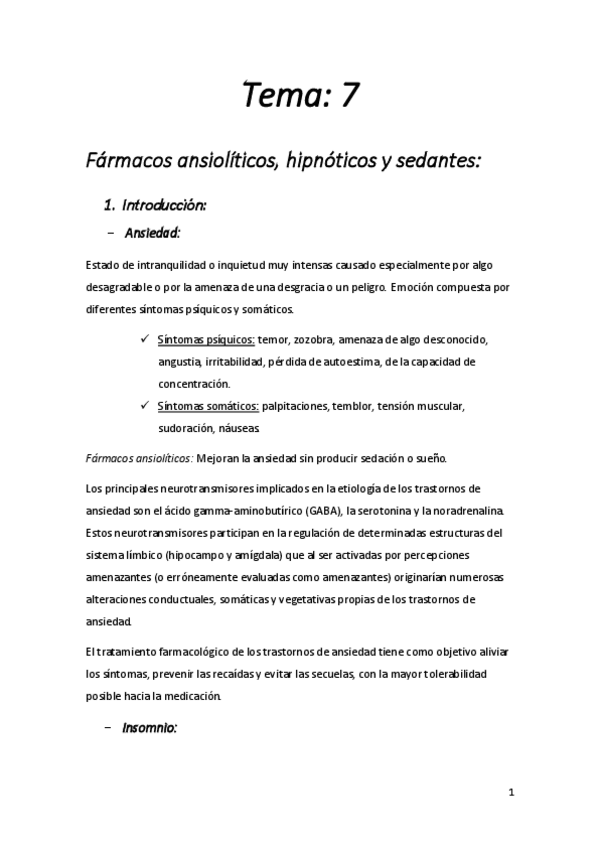 Tema: 7

Fármacos ansiolíticos, hipnóticos y sedantes:

1. Introducción:

– Ansiedad:

Estado de intranquilidad o inquietud muy intensas causado especialmente por algo desagradable o por la amenaza de una desgracia o un peligro. Emoción compuesta por diferentes síntomas psíquicos y somáticos.

✓ Síntomas psíquicos: temor, zozobra, amenaza de algo desconocido, angustia, irritabilidad, pérdida de autoestima, de la capacidad de concentración.

✓ Síntomas somáticos: palpitaciones, temblor, tensión muscular, sudoración, náuseas.

Fármacos ansiolíticos: Mejoran la ansiedad sin producir sedación o sueño.

Los principales neurotransmisores implicados en la etiología de los trastornos de ansiedad son el ácido gamma-aminobutírico (GABA), la serotonina y la noradrenalina. Estos neurotransmisores participan en la regulación de determinadas estructuras del sistema límbico (hipocampo y amígdala) que al ser activadas por percepciones amenazantes (o erróneamente evaluadas como amenazantes) originarían numerosas alteraciones conductuales, somáticas y vegetativas propias de los trastornos de ansiedad.

El tratamiento farmacológico de los trastornos de ansiedad tiene como objetivo aliviar los síntomas, prevenir las recaídas y evitar las secuelas, con la mayor tolerabilidad posible hacia la medicación.

– Insomnio:

1